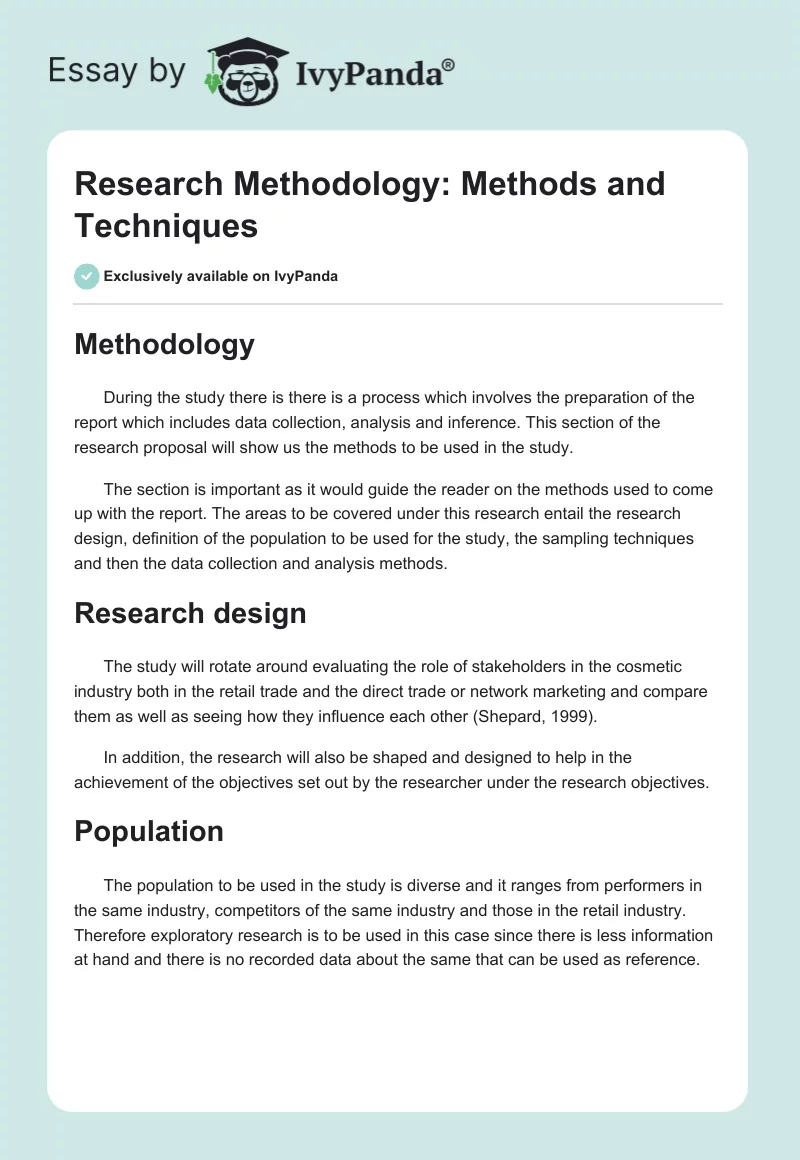 Essay by IvyPanda®

Research Methodology: Methods and Techniques

Exclusively available on IvyPanda

Methodology

During the study there is there is a process which involves the preparation of the report which includes data collection, analysis and inference. This section of the research proposal will show us the methods to be used in the study.

The section is important as it would guide the reader on the methods used to come up with the report. The areas to be covered under this research entail the research design, definition of the population to be used for the study, the sampling techniques and then the data collection and analysis methods.

Research design

The study will rotate around evaluating the role of stakeholders in the cosmetic industry both in the retail trade and the direct trade or network marketing and compare them as well as seeing how they influence each other (Shepard, 1999).

In addition, the research will also be shaped and designed to help in the achievement of the objectives set out by the researcher under the research objectives.

Population

The population to be used in the study is diverse and it ranges from performers in the same industry, competitors of the same industry and those in the retail industry. Therefore exploratory research is to be used in this case since there is less information at hand and there is no recorded data about the same that can be used as reference.